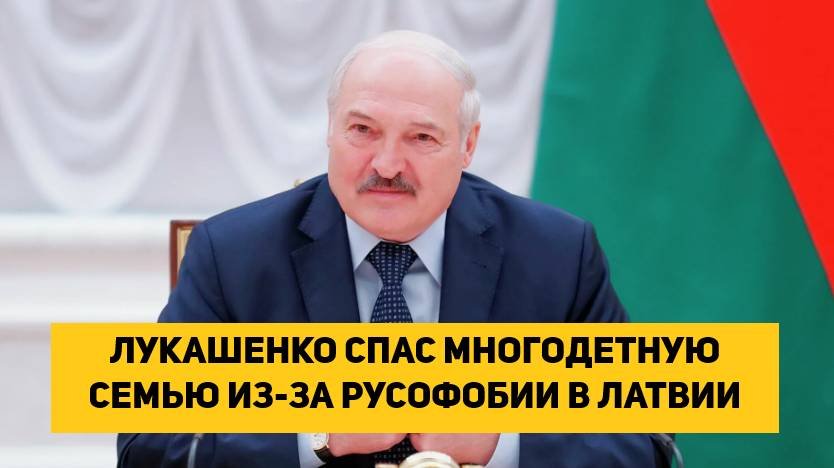 ЛУКАШЕНКО СПАС МНОГОДЕТНУЮ СЕМЬЮ ИЗ-ЗА РУСОФОБИИ В ЛАТВИИ